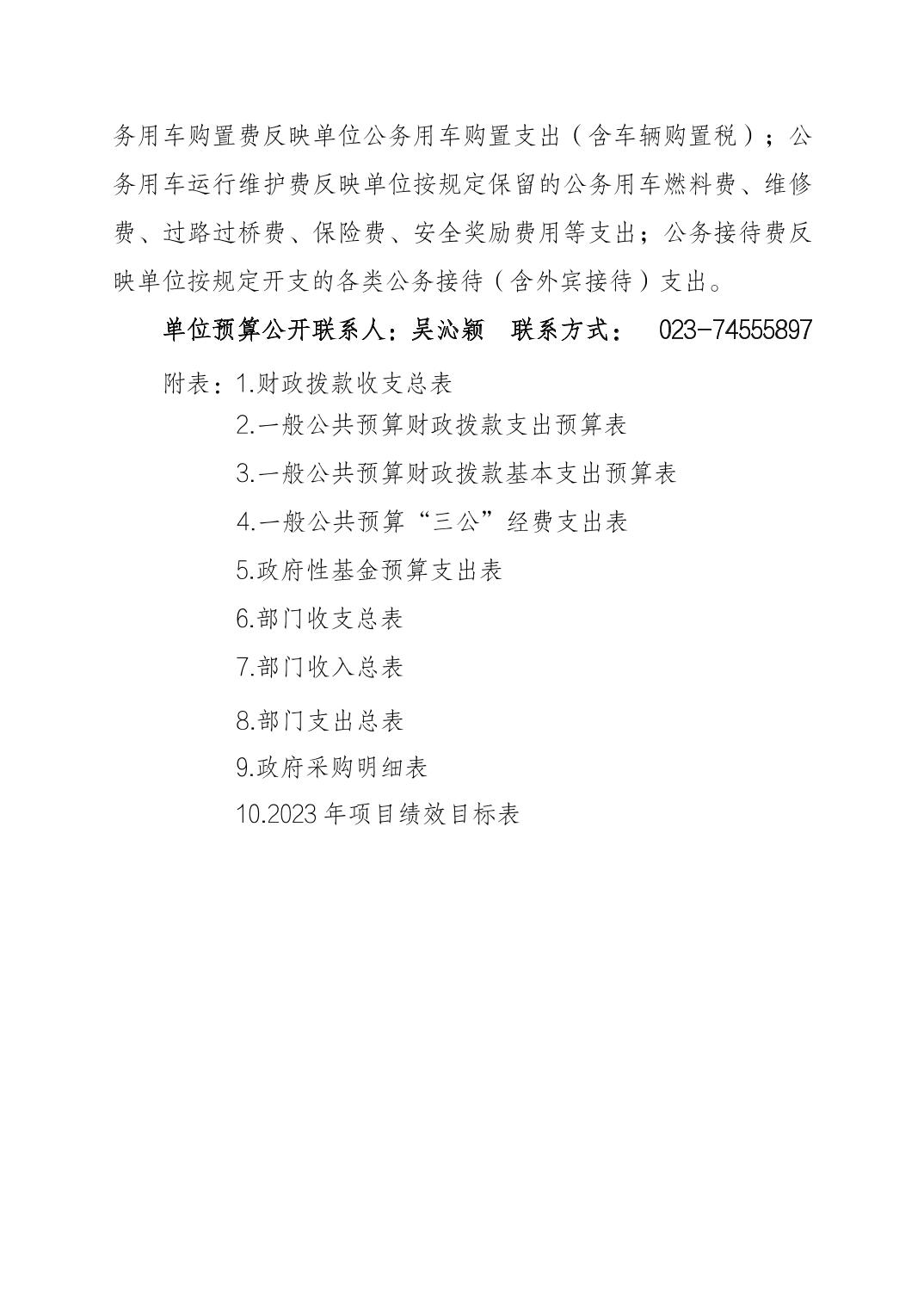 务用车购置费反映单位公务用车购置支出（含车辆购置税）；公务用车运行维护费反映单位按规定保留的公务用车燃料费、维修费、过路过桥费、保险费、安全奖励费用等支出；公务接待费反映单位按规定开支的各类公务接待（含外宾接待）支出。

单位预算公开联系人：吴沁颖　联系方式：　023-74555897

附表：1.财政拨款收支总表

2.一般公共预算财政拨款支出预算表

3.一般公共预算财政拨款基本支出预算表

4.一般公共预算“三公”经费支出表

5.政府性基金预算支出表

6.部门收支总表

7.部门收入总表

8.部门支出总表

9.政府采购明细表

10.2023 年项目绩效目标表